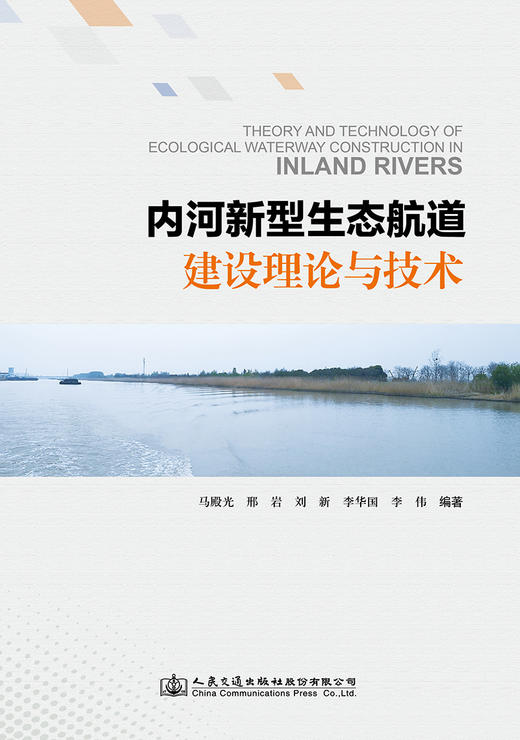 THEORY AND TECHNOLOGY OF ECOLOGICAL WATERWAY CONSTRUCTION IN INLAND RIVERS

内河新型生态航道
建设理论与技术

马殿光 邢 岩 刘 新 李华国 李 伟 编著

人民交通出版社股份有限公司
China Communications Press Co.,Ltd.